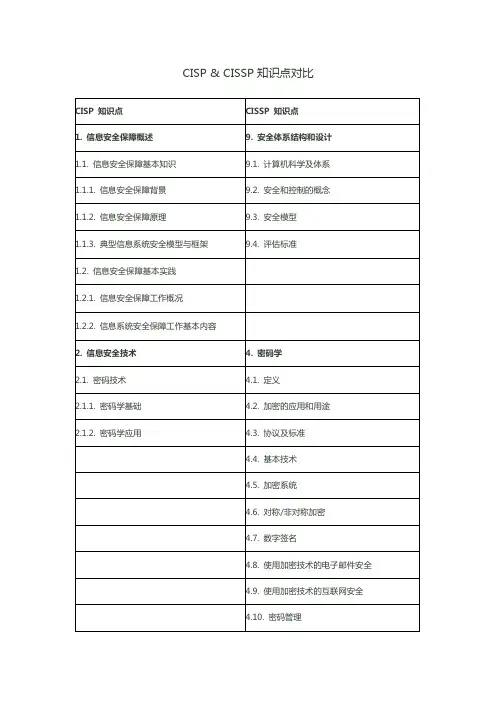 CISP & CISSP 知识点对比

| CISP 知识点 | CISSP 知识点 |
|---|---|
| 1. 信息安全保障概述 | 9. 安全体系结构和设计 |
| 1.1. 信息安全保障基本知识 | 9.1. 计算机科学及体系 |
| 1.1.1. 信息安全保障背景 | 9.2. 安全和控制的概念 |
| 1.1.2. 信息安全保障原理 | 9.3. 安全模型 |
| 1.1.3. 典型信息系统安全模型与框架 | 9.4. 评估标准 |
| 1.2. 信息安全保障基本实践 | |
| 1.2.1. 信息安全保障工作概况 | |
| 1.2.2. 信息系统安全保障工作基本内容 | |
| 2. 信息安全技术 | 4. 密码学 |
| 2.1. 密码技术 | 4.1. 定义 |
| 2.1.1. 密码学基础 | 4.2. 加密的应用和用途 |
| 2.1.2. 密码学应用 | 4.3. 协议及标准 |
| | 4.4. 基本技术 |
| | 4.5. 加密系统 |
| | 4.6. 对称/非对称加密 |
| | 4.7. 数字签名 |
| | 4.8. 使用加密技术的电子邮件安全 |
| | 4.9. 使用加密技术的互联网安全 |
| | 4.10. 密码管理 |